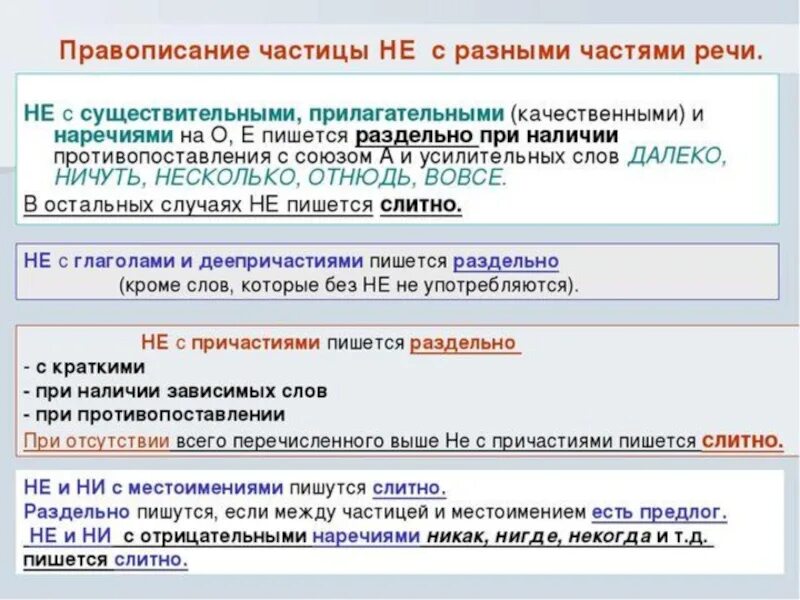 Правописание частицы НЕ с разными частями речи.

НЕ с существительными, прилагательными (качественными) и наречиями на О, Е пишется раздельно при наличии противопоставления с союзом А и усилительных слов ДАЛЕКО, НИЧУТЬ, НЕСКОЛЬКО, ОТНЮДЬ, ВОВСЕ.
В остальных случаях НЕ пишется слитно.

НЕ с глаголами и деепричастиями пишется раздельно (кроме слов, которые без НЕ не употребляются).

НЕ с причастиями пишется раздельно
- с краткими
- при наличии зависимых слов
- при противопоставлении
При отсутствии всего перечисленного выше Не с причастиями пишется слитно.

НЕ и НИ с местоимениями пишутся слитно.
Раздельно пишутся, если между частицей и местоимением есть предлог.
НЕ и НИ с отрицательными наречиями никак, нигде, некогда и т.д. пишется слитно.